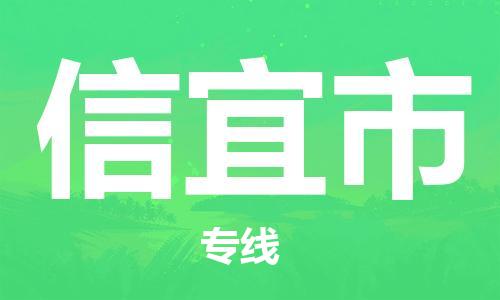 信宜市

专线